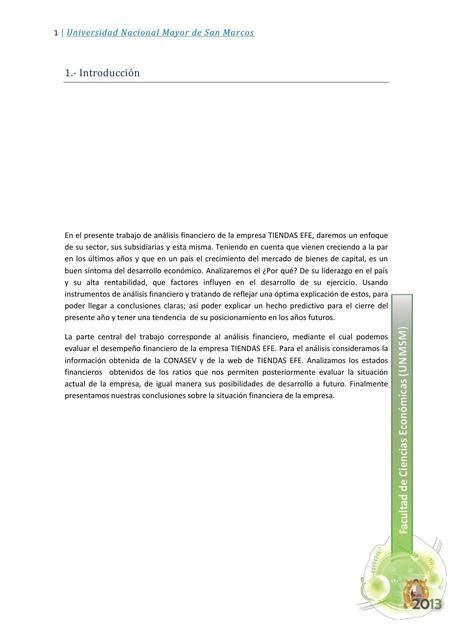 1 | Universidad Nacional Mayor de San Marcos

1.- Introducción

En el presente trabajo de análisis financiero de la empresa TIENDAS EFE, daremos un enfoque de su sector, sus subsidiarias y esta misma. Teniendo en cuenta que vienen creciendo a la par en los últimos años y que en un país el crecimiento del mercado de bienes de capital, es un buen síntoma del desarrollo económico. Analizaremos el ¿Por qué? De su liderazgo en el país y su alta rentabilidad, que factores influyen en el desarrollo de su ejercicio. Usando instrumentos de análisis financiero y tratando de reflejar una óptima explicación de estos, para poder llegar a conclusiones claras; así poder explicar un hecho predictivo para el cierre del presente año y tener una tendencia de su posicionamiento en los años futuros.

La parte central del trabajo corresponde al análisis financiero, mediante el cual podemos evaluar el desempeño financiero de la empresa TIENDAS EFE. Para el análisis consideramos la información obtenida de la CONASEV y de la web de TIENDAS EFE. Analizamos los estados financieros obtenidos de los ratios que nos permiten posteriormente evaluar la situación actual de la empresa, de igual manera sus posibilidades de desarrollo a futuro. Finalmente presentamos nuestras conclusiones sobre la situación financiera de la empresa.

Facultad de Ciencias Económicas (UNMSM)

2013